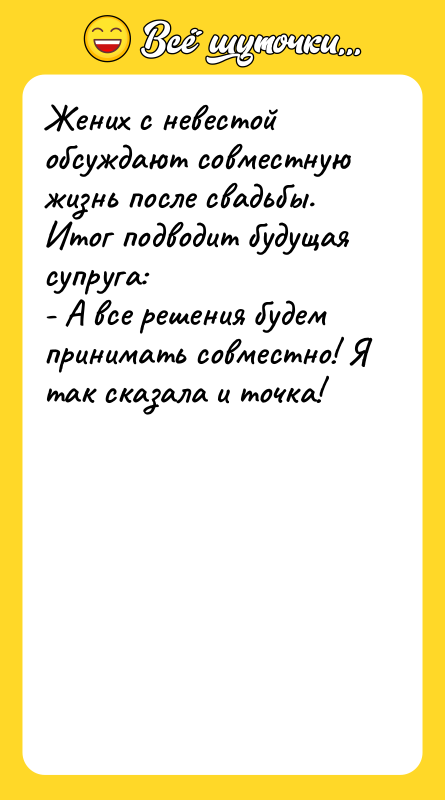 Всё шуточки...

Жених с невестой обсуждают совместную жизнь после свадьбы. Итог подводит будущая супруга:
- А все решения будем принимать совместно! Я так сказала и точка!